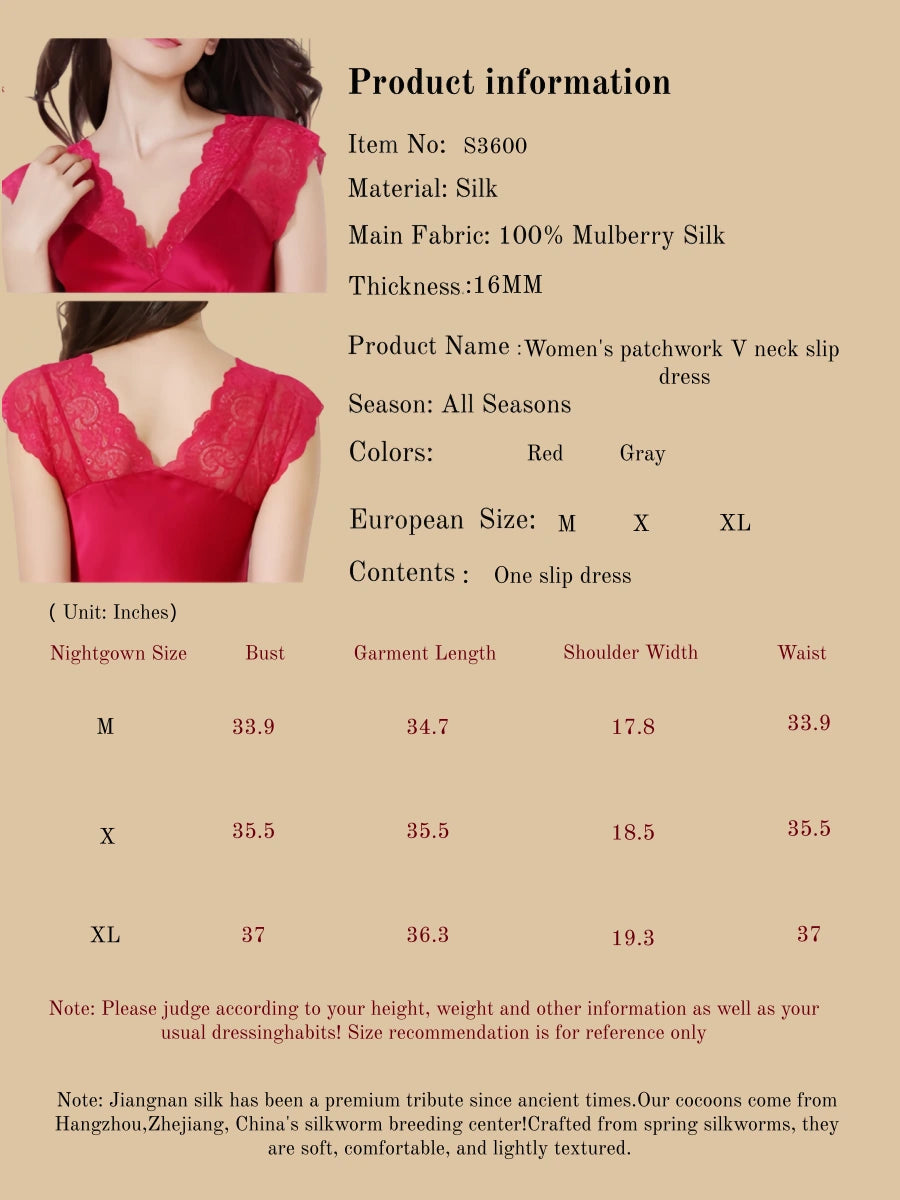 Product information

Item No: S3600

Material: Silk

Main Fabric: 100% Mulberry Silk

Thickness:16MM

Product Name :Women's patchwork V neck slip dress

Season: All Seasons

Colors: Red Gray

European Size: M X XL

Contents : One slip dress

( Unit: Inches)

| Nightgown Size | Bust | Garment Length | Shoulder Width | Waist |
|---|---|---|---|---|
| M | 33.9 | 34.7 | 17.8 | 33.9 |
| X | 35.5 | 35.5 | 18.5 | 35.5 |
| XL | 37 | 36.3 | 19.3 | 37 |

Note: Please judge according to your height, weight and other information as well as your usual dressinghabits! Size recommendation is for reference only

Note: Jiangnan silk has been a premium tribute since ancient times.Our cocoons come from Hangzhou,Zhejiang, China's silkworm breeding center!Crafted from spring silkworms, they are soft, comfortable, and lightly textured.